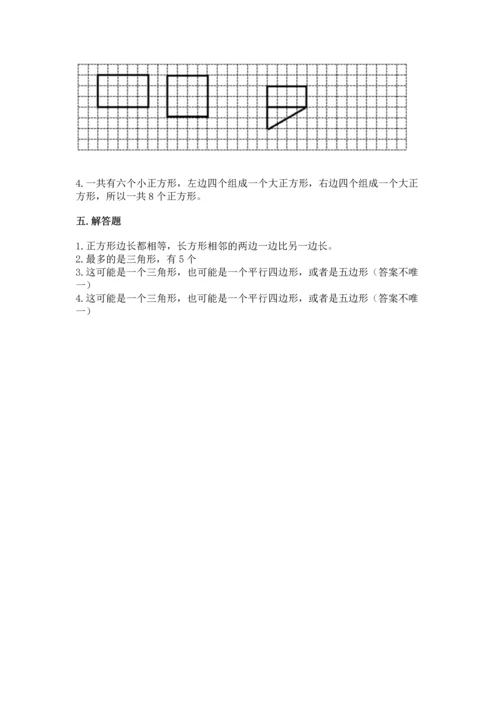 4. 一共有六个小正方形，左边四个组成一个大正方形，右边四个组成一个大正方形，所以一共 8 个正方形。

五. 解答题

1. 正方形边长都相等，长方形相邻的两边一边比另一边长。
2. 最多的是三角形，有 5 个
3. 这可能是一个三角形，也可能是一个平行四边形，或者是五边形（答案不唯一）
4. 这可能是一个三角形，也可能是一个平行四边形，或者是五边形（答案不唯一）